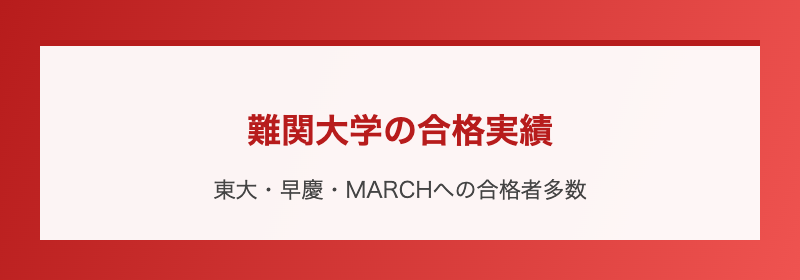 難関大学の合格実績

東大・早慶・MARCHへの合格者多数